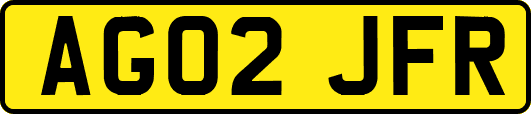 AG02 JFR